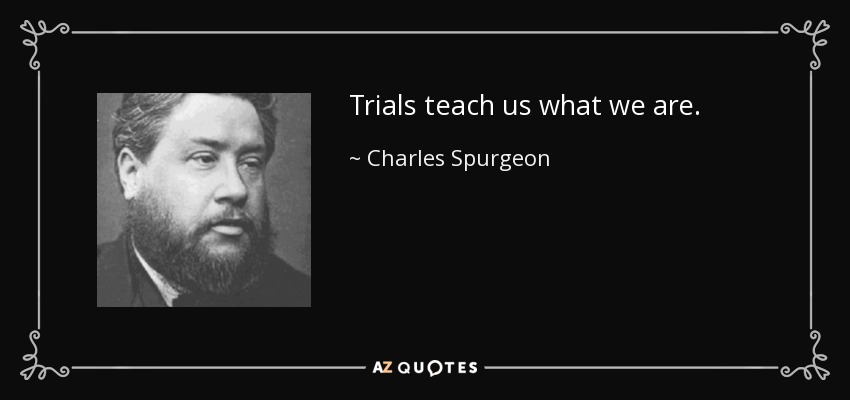 Trials teach us what we are.

~ Charles Spurgeon

AZ QUOTES